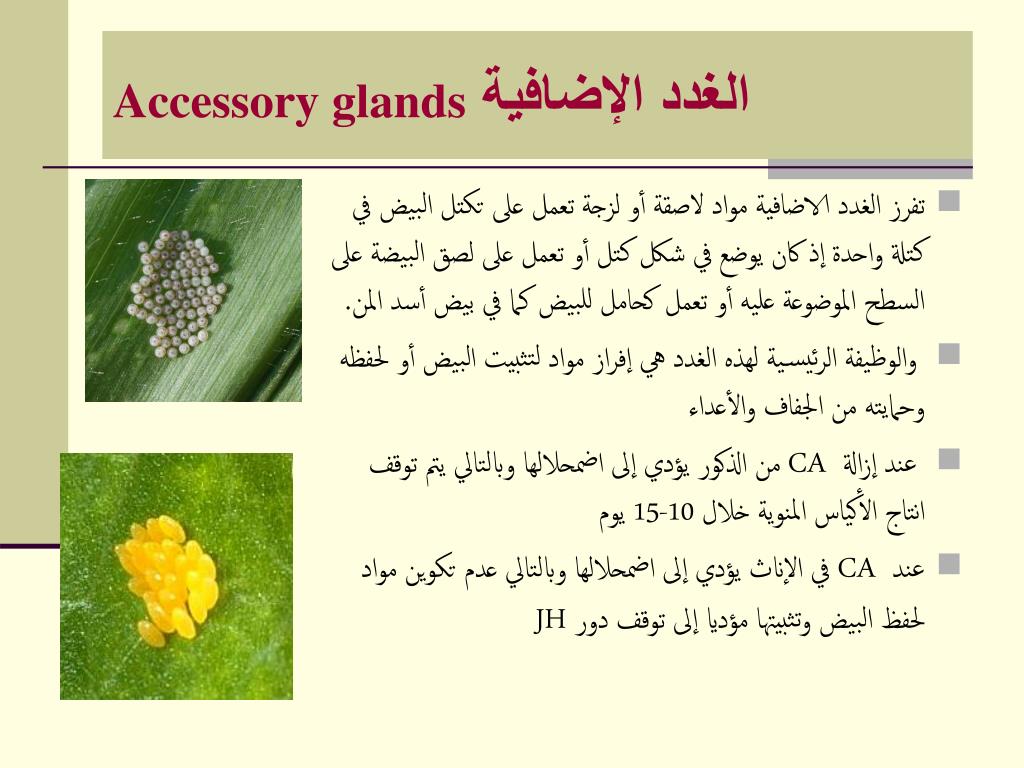 الغدد الإضافية Accessory glands

تفرز الغدد الاضافية مواد لاصقة أو لزجة تعمل على تكتل البيض في كتلة واحدة إذ كان يوضع في شكل كتل أو تعمل على لصق البيضة على السطح الموضوعة عليه أو تعمل كحامل للبيض كما في بيض أسد المن.

والوظيفة الرئيسية لهذه الغدد هي إفراز مواد لتثبيت البيض أو لحفظه وحمايته من الجفاف والأعداء

عند إزالة CA من الذكور يؤدي إلى اضمحلالها وبالتالي يتم توقف انتاج الأكياس المنوية خلال 10-15 يوم

عند CA في الإناث يؤدي إلى اضمحلالها وبالتالي عدم تكوين مواد لحفظ البيض وتثبيتها مؤديا إلى توقف دور JH